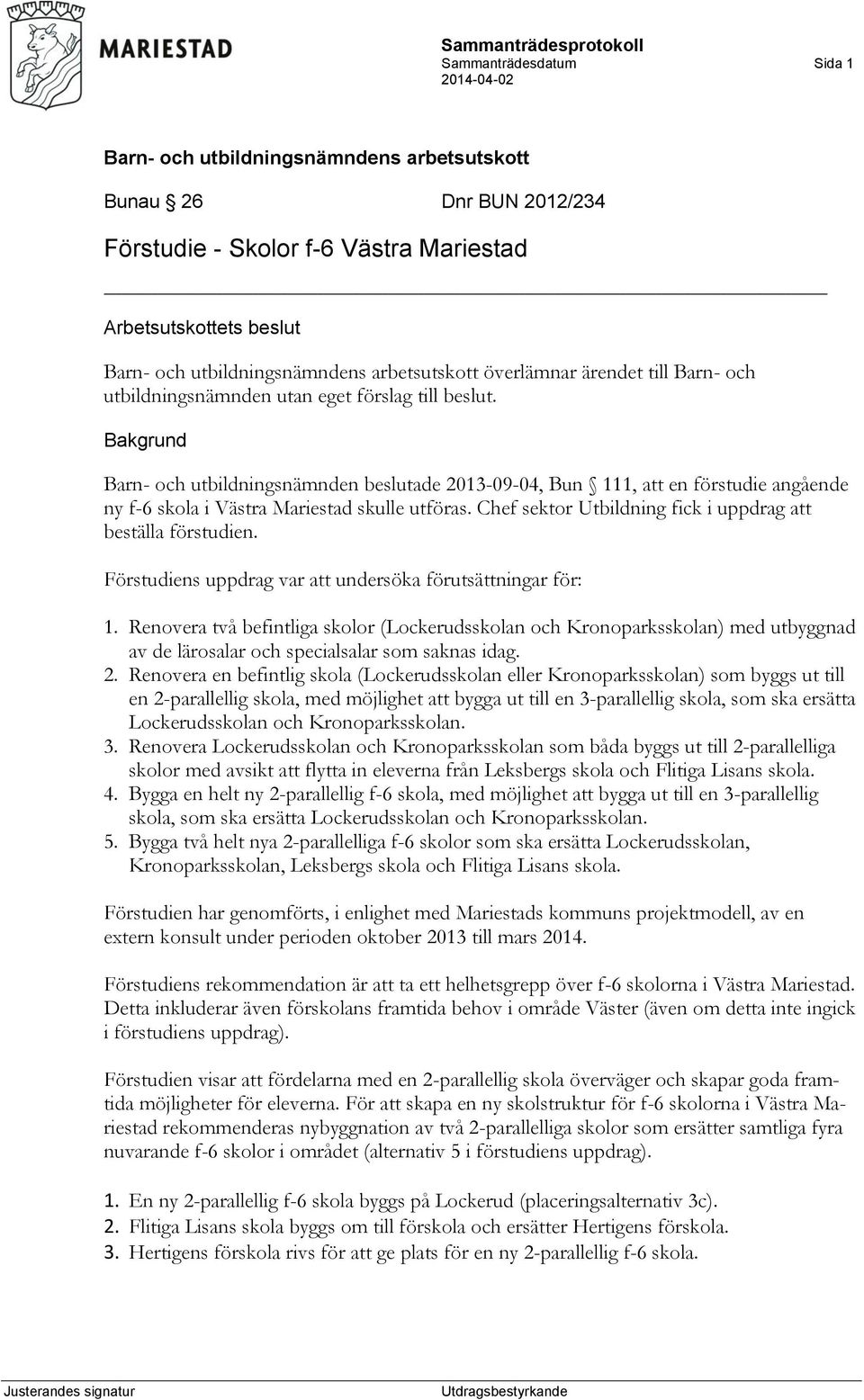 MARIESTAD

Sammanträdesprotokoll
Sammanträdesdatum
2014-04-02

Sida 1

Barn- och utbildningsnämndens arbetsutskott

Bunau § 26 Dnr BUN 2012/234

Förstudie - Skolor f-6 Västra Mariestad

Arbetsutskottets beslut

Barn- och utbildningsnämndens arbetsutskott överlämnar ärendet till Barn- och utbildningsnämnden utan eget förslag till beslut.

Bakgrund

Barn- och utbildningsnämnden beslutade 2013-09-04, Bun § 111, att en förstudie angående ny f-6 skola i Västra Mariestad skulle utföras. Chef sektor Utbildning fick i uppdrag att beställa förstudien.

Förstudiens uppdrag var att undersöka förutsättningar för:

1. Renovera två befintliga skolor (Lockerudsskolan och Kronoparksskolan) med utbyggnad av de lärosalar och specialsalar som saknas idag.
2. Renovera en befintlig skola (Lockerudsskolan eller Kronoparksskolan) som byggs ut till en 2-parallellig skola, med möjlighet att bygga ut till en 3-parallellig skola, som ska ersätta Lockerudsskolan och Kronoparksskolan.
3. Renovera Lockerudsskolan och Kronoparksskolan som båda byggs ut till 2-parallelliga skolor med avsikt att flytta in eleverna från Leksbergs skola och Flitiga Lisans skola.
4. Bygga en helt ny 2-parallellig f-6 skola, med möjlighet att bygga ut till en 3-parallellig skola, som ska ersätta Lockerudsskolan och Kronoparksskolan.
5. Bygga två helt nya 2-parallelliga f-6 skolor som ska ersätta Lockerudsskolan, Kronoparksskolan, Leksbergs skola och Flitiga Lisans skola.

Förstudien har genomförts, i enlighet med Mariestads kommuns projektmodell, av en extern konsult under perioden oktober 2013 till mars 2014.

Förstudiens rekommendation är att ta ett helhetsgrepp över f-6 skolorna i Västra Mariestad. Detta inkluderar även förskolans framtida behov i område Väster (även om detta inte ingick i förstudiens uppdrag).

Förstudien visar att fördelarna med en 2-parallellig skola överväger och skapar goda framtida möjligheter för eleverna. För att skapa en ny skolstruktur för f-6 skolorna i Västra Mariestad rekommenderas nybyggnation av två 2-parallelliga skolor som ersätter samtliga fyra nuvarande f-6 skolor i området (alternativ 5 i förstudiens uppdrag).

1. En ny 2-parallellig f-6 skola byggs på Lockerud (placeringsalternativ 3c).
2. Flitiga Lisans skola byggs om till förskola och ersätter Hertigens förskola.
3. Hertigens förskola rivs för att ge plats för en ny 2-parallellig f-6 skola.

Justerandes signatur Utdragsbestyrkande